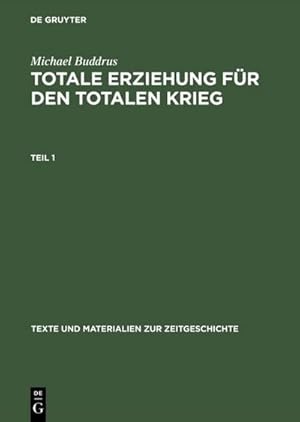 DE GRUYTER

Michael Buddrus

TOTALE ERZIEHUNG FÜR DEN TOTALEN KRIEG

TEIL 1

TEXTE UND MATERIALIEN ZUR ZEITGESCHICHTE

DE G